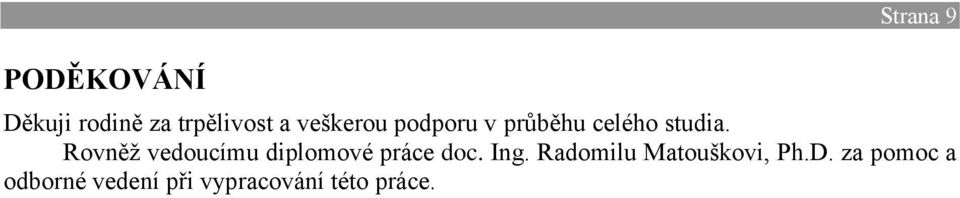 Strana 9

PODĚKOVÁNÍ

Děkuji rodině za trpělivost a veškerou podporu v průběhu celého studia.

Rovněž vedoucímu diplomové práce doc. Ing. Radomilu Matouškovi, Ph.D. za pomoc a odborné vedení při vypracování této práce.